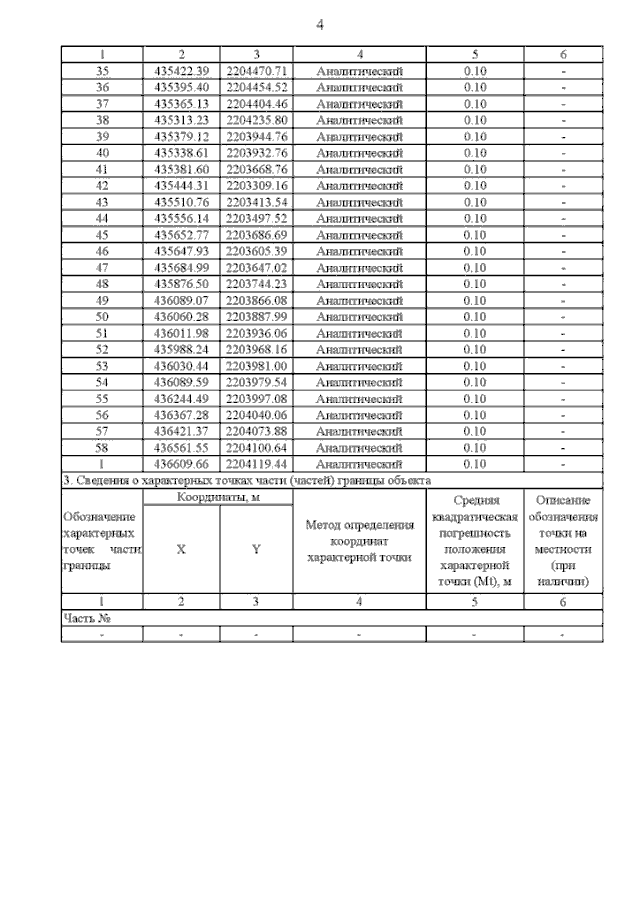 4

| 1 | 2 | 3 | 4 | 5 | 6 |
|---|---|---|---|---|---|
| 35 | 435422.39 | 2204470.71 | Аналитический | 0.10 | - |
| 36 | 435395.40 | 2204454.52 | Аналитический | 0.10 | - |
| 37 | 435365.13 | 2204404.46 | Аналитический | 0.10 | - |
| 38 | 435313.23 | 2204235.80 | Аналитический | 0.10 | - |
| 39 | 435379.12 | 2203944.76 | Аналитический | 0.10 | - |
| 40 | 435338.61 | 2203932.76 | Аналитический | 0.10 | - |
| 41 | 435381.60 | 2203668.76 | Аналитический | 0.10 | - |
| 42 | 435444.31 | 2203309.16 | Аналитический | 0.10 | - |
| 43 | 435510.76 | 2203413.54 | Аналитический | 0.10 | - |
| 44 | 435556.14 | 2203497.52 | Аналитический | 0.10 | - |
| 45 | 435652.77 | 2203686.69 | Аналитический | 0.10 | - |
| 46 | 435647.93 | 2203605.39 | Аналитический | 0.10 | - |
| 47 | 435684.99 | 2203647.02 | Аналитический | 0.10 | - |
| 48 | 435876.50 | 2203744.23 | Аналитический | 0.10 | - |
| 49 | 436089.07 | 2203866.08 | Аналитический | 0.10 | - |
| 50 | 436060.28 | 2203887.99 | Аналитический | 0.10 | - |
| 51 | 436011.98 | 2203936.06 | Аналитический | 0.10 | - |
| 52 | 435988.24 | 2203968.16 | Аналитический | 0.10 | - |
| 53 | 436030.44 | 2203981.00 | Аналитический | 0.10 | - |
| 54 | 436089.59 | 2203979.54 | Аналитический | 0.10 | - |
| 55 | 436244.49 | 2203997.08 | Аналитический | 0.10 | - |
| 56 | 436367.28 | 2204040.06 | Аналитический | 0.10 | - |
| 57 | 436421.37 | 2204073.88 | Аналитический | 0.10 | - |
| 58 | 436561.55 | 2204100.64 | Аналитический | 0.10 | - |
| 1 | 436609.66 | 2204119.44 | Аналитический | 0.10 | - |

3. Сведения о характерных точках части (частей) границы объекта

| Обозначение характерных точек части границы | Координаты, м X | Координаты, м Y | Метод определения координат характерной точки | Средняя квадратическая погрешность положения характерной точки (Mt), м | Описание обозначения точки на местности (при наличии) |
|---|---|---|---|---|---|
| 1 | 2 | 3 | 4 | 5 | 6 |
| Часть № | | | | | |
| - | - | - | - | - | - |